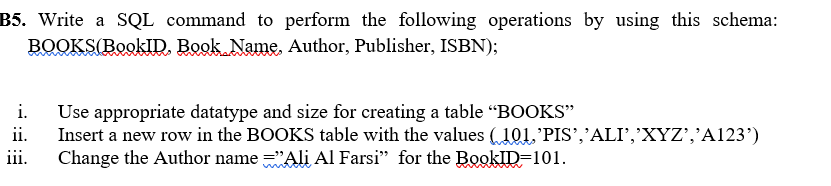 B5. Write a SQL command to perform the following operations by using this schema: BOOKS(BookID, Book_Name, Author, Publisher, ISBN);

i. Use appropriate datatype and size for creating a table “BOOKS”
ii. Insert a new row in the BOOKS table with the values ( 101,’PIS’,’ALI’,’XYZ’,’A123’)
iii. Change the Author name =”Ali Al Farsi” for the BookID=101.